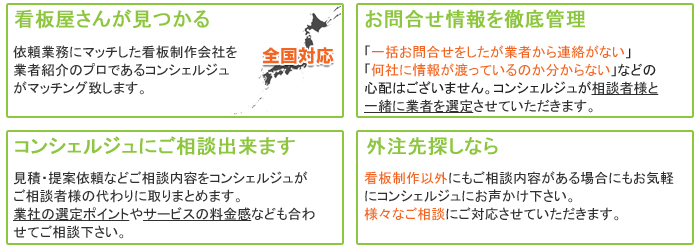 看板屋さんが見つかる

依頼業務にマッチした看板制作会社を業者紹介のプロであるコンシェルジュがマッチング致します。

全国対応

お問合せ情報を徹底管理

「一括お問合せをしたが業者から連絡がない」「何社に情報が渡っているのか分からない」などの心配はございません。コンシェルジュが相談者様と一緒に業者を選定させていただきます。

コンシェルジュにご相談出来ます

見積・提案依頼などご相談内容をコンシェルジュがご相談者様の代わりに取りまとめます。業社の選定ポイントやサービスの料金感なども合わせてご相談下さい。

外注先探しなら

看板制作以外にもご相談内容がある場合にもお気軽にコンシェルジュにお声かけ下さい。様々なご相談にご対応させていただきます。